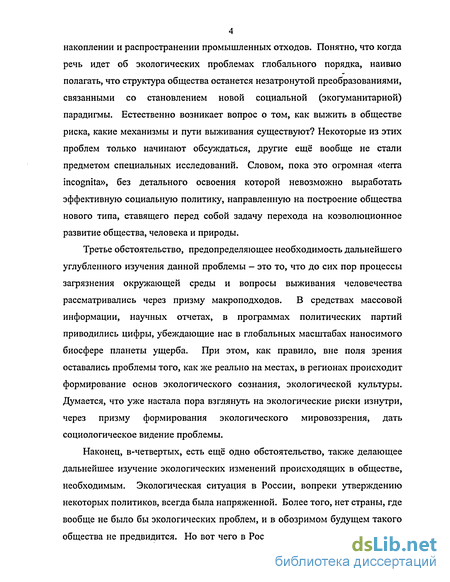 4

накоплении и распространении промышленных отходов. Понятно, что когда речь идет об экологических проблемах глобального порядка, наивно полагать, что структура общества останется незатронутой преобразованиями, связанными со становлением новой социальной (экогуманитарной) парадигмы. Естественно возникает вопрос о том, как выжить в обществе риска, какие механизмы и пути выживания существуют? Некоторые из этих проблем только начинают обсуждаться, другие ещё вообще не стали предметом специальных исследований. Словом, пока это огромная «terra incognita», без детального освоения которой невозможно выработать эффективную социальную политику, направленную на построение общества нового типа, ставящего перед собой задачу перехода на коэволюционное развитие общества, человека и природы.

Третье обстоятельство, предопределяющее необходимость дальнейшего углубленного изучения данной проблемы – это то, что до сих пор процессы загрязнения окружающей среды и вопросы выживания человечества рассматривались через призму макроподходов. В средствах массовой информации, научных отчетах, в программах политических партий приводились цифры, убеждающие нас в глобальных масштабах наносимого биосфере планеты ущерба. При этом, как правило, вне поля зрения оставались проблемы того, как же реально на местах, в регионах происходит формирование основ экологического сознания, экологической культуры. Думается, что уже настала пора взглянуть на экологические риски изнутри, через призму формирования экологического мировоззрения, дать социологическое видение проблемы.

Наконец, в-четвертых, есть ещё одно обстоятельство, также делающее дальнейшее изучение экологических изменений происходящих в обществе, необходимым. Экологическая ситуация в России, вопреки утверждению некоторых политиков, всегда была напряженной. Более того, нет страны, где вообще не было бы экологических проблем, и в обозримом будущем такого общества не предвидится. Но вот чего в Рос

dsLib.net
библиотека диссертаций